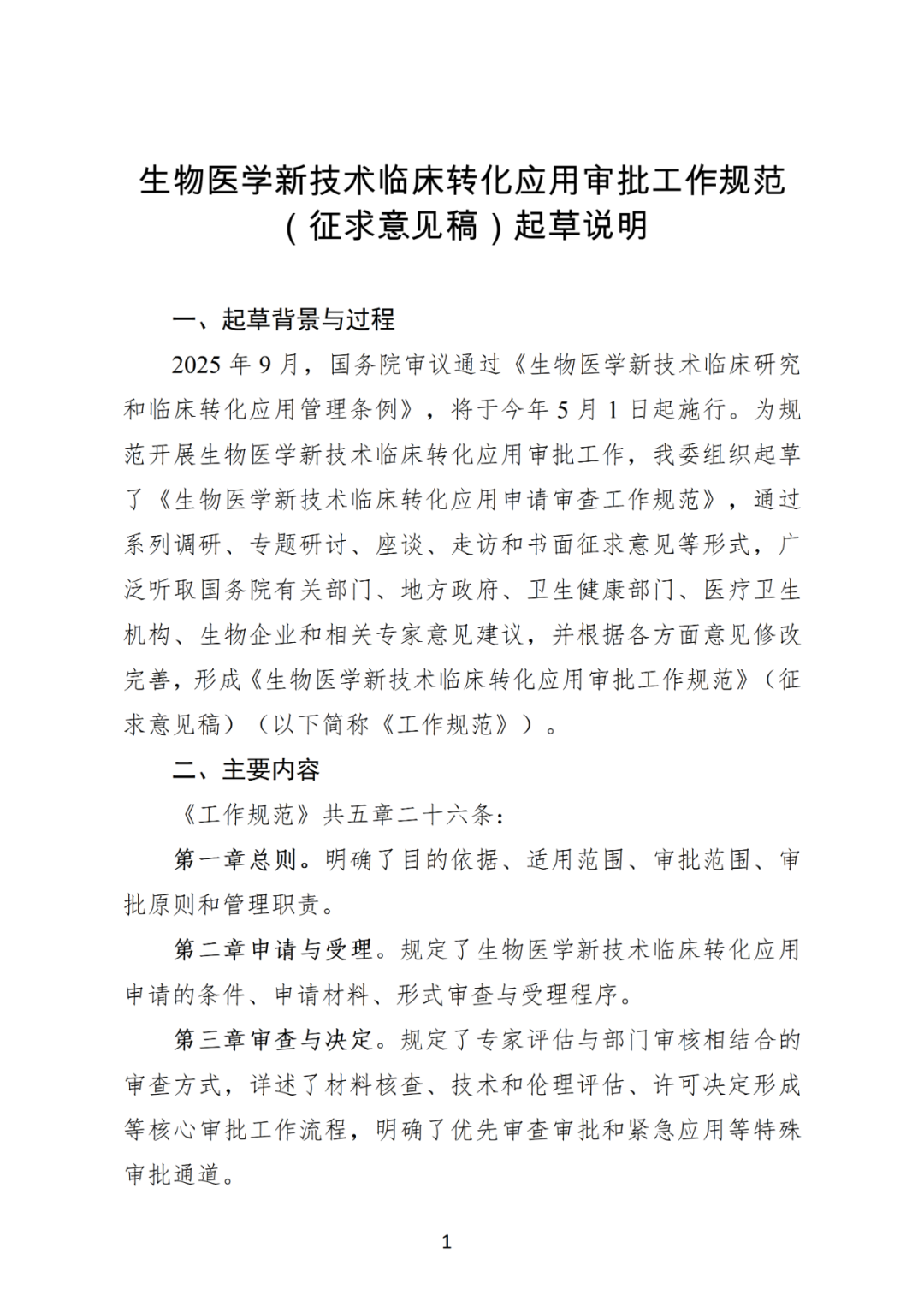 生物医学新技术临床转化应用审批工作规范（征求意见稿）起草说明

一、起草背景与过程

2025 年 9 月，国务院审议通过《生物医学新技术临床研究和临床转化应用管理条例》，将于今年 5 月 1 日起施行。为规范开展生物医学新技术临床转化应用审批工作，我委组织起草了《生物医学新技术临床转化应用申请审查工作规范》，通过系列调研、专题研讨、座谈、走访和书面征求意见等形式，广泛听取国务院有关部门、地方政府、卫生健康部门、医疗卫生机构、生物企业和相关专家意见建议，并根据各方面意见修改完善，形成《生物医学新技术临床转化应用审批工作规范》（征求意见稿）（以下简称《工作规范》）。

二、主要内容

《工作规范》共五章二十六条：

第一章总则。明确了目的依据、适用范围、审批范围、审批原则和管理职责。

第二章申请与受理。规定了生物医学新技术临床转化应用申请的条件、申请材料、形式审查与受理程序。

第三章审查与决定。规定了专家评估与部门审核相结合的审查方式，详述了材料核查、技术和伦理评估、许可决定形成等核心审批工作流程，明确了优先审查审批和紧急应用等特殊审批通道。

1